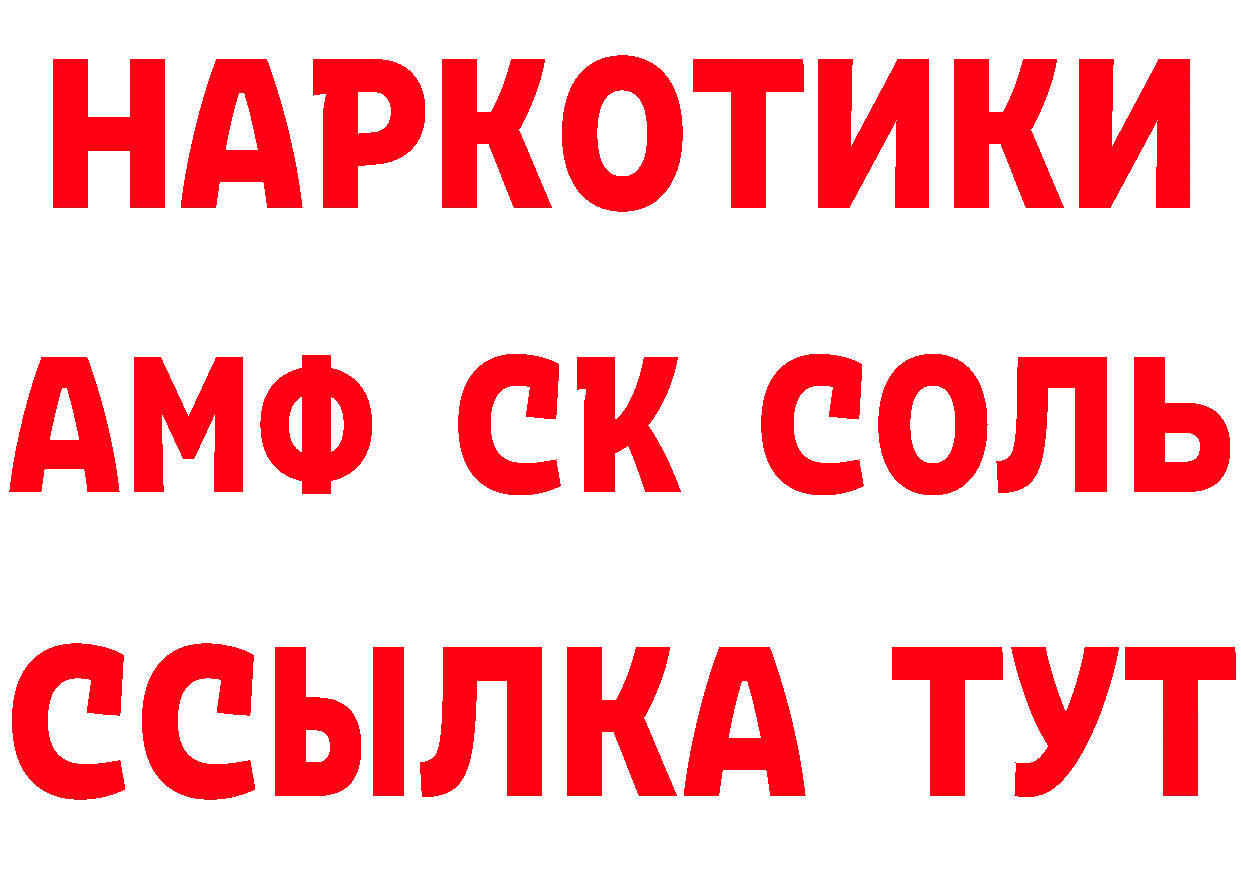 НАРКОТИКИ

АМФ СК СОЛЬ

ССЫЛКА ТУТ